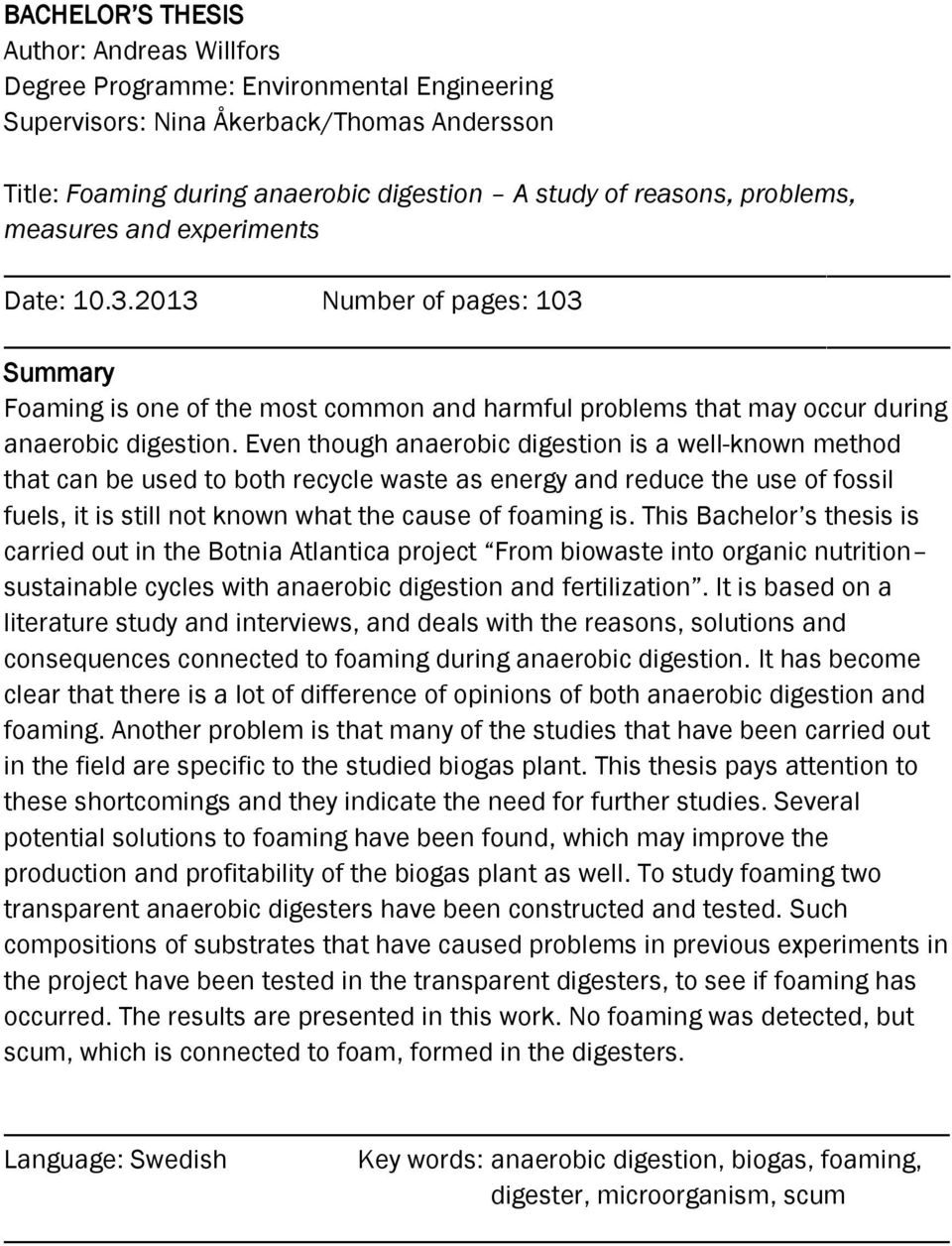 BACHELOR'S THESIS
Author: Andreas Willfors
Degree Programme: Environmental Engineering
Supervisors: Nina Åkerback/Thomas Andersson

Title: Foaming during anaerobic digestion – A study of reasons, problems, measures and experiments

Date: 10.3.2013 Number of pages: 103

Summary
Foaming is one of the most common and harmful problems that may occur during anaerobic digestion. Even though anaerobic digestion is a well-known method that can be used to both recycle waste as energy and reduce the use of fossil fuels, it is still not known what the cause of foaming is. This Bachelor's thesis is carried out in the Botnia Atlantica project "From biowaste into organic nutrition– sustainable cycles with anaerobic digestion and fertilization". It is based on a literature study and interviews, and deals with the reasons, solutions and consequences connected to foaming during anaerobic digestion. It has become clear that there is a lot of difference of opinions of both anaerobic digestion and foaming. Another problem is that many of the studies that have been carried out in the field are specific to the studied biogas plant. This thesis pays attention to these shortcomings and they indicate the need for further studies. Several potential solutions to foaming have been found, which may improve the production and profitability of the biogas plant as well. To study foaming two transparent anaerobic digesters have been constructed and tested. Such compositions of substrates that have caused problems in previous experiments in the project have been tested in the transparent digesters, to see if foaming has occurred. The results are presented in this work. No foaming was detected, but scum, which is connected to foam, formed in the digesters.

Language: Swedish Key words: anaerobic digestion, biogas, foaming, digester, microorganism, scum